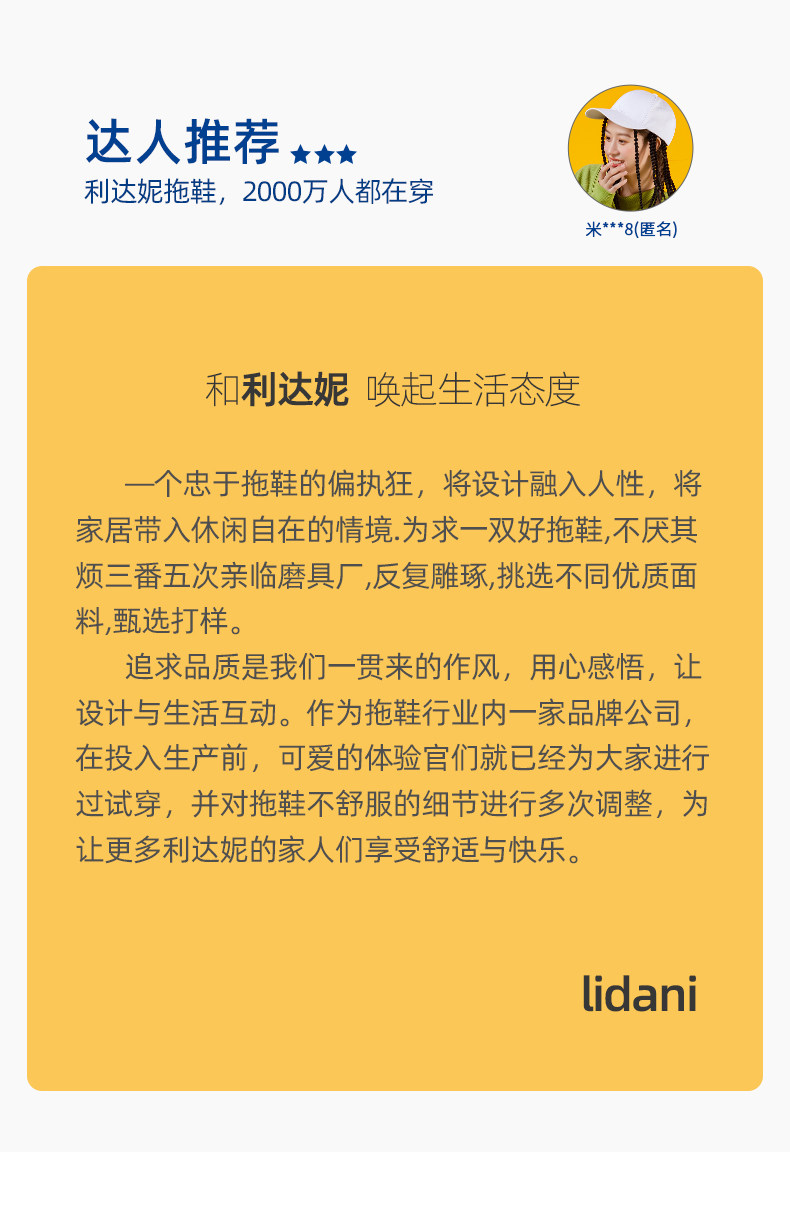 达人推荐 ★★★
利达妮拖鞋，2000万人都在穿

米***8(匿名)

和利达妮 唤起生活态度

一个忠于拖鞋的偏执狂，将设计融入人性，将家居带入休闲自在的情境.为求一双好拖鞋,不厌其烦三番五次亲临磨具厂,反复雕琢,挑选不同优质面料,甄选打样。

追求品质是我们一贯来的作风，用心感悟，让设计与生活互动。作为拖鞋行业内一家品牌公司，在投入生产前，可爱的体验官们就已经为大家进行过试穿，并对拖鞋不舒服的细节进行多次调整，为让更多利达妮的家人们享受舒适与快乐。

lidani